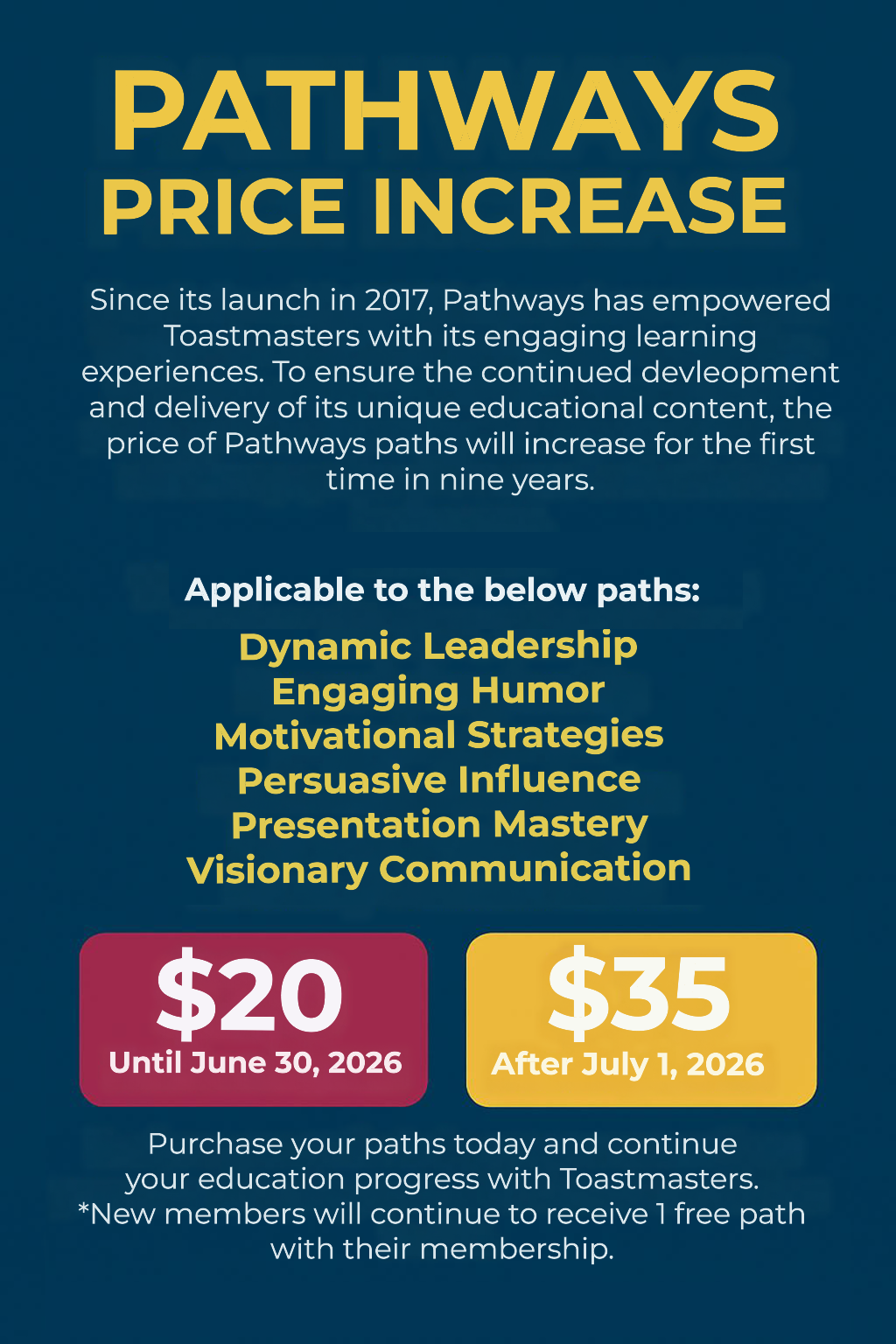 PATHWAYS
PRICE INCREASE

Since its launch in 2017, Pathways has empowered Toastmasters with its engaging learning experiences. To ensure the continued devleopment and delivery of its unique educational content, the price of Pathways paths will increase for the first time in nine years.

Applicable to the below paths:

Dynamic Leadership
Engaging Humor
Motivational Strategies
Persuasive Influence
Presentation Mastery
Visionary Communication

$20
Until June 30, 2026

$35
After July 1, 2026

Purchase your paths today and continue your education progress with Toastmasters.
*New members will continue to receive 1 free path with their membership.